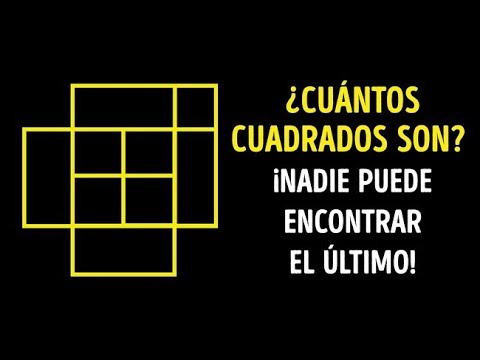 ¿CUÁNTOS CUADRADOS SON?
¡NADIE PUEDE ENCONTRAR EL ÚLTIMO!